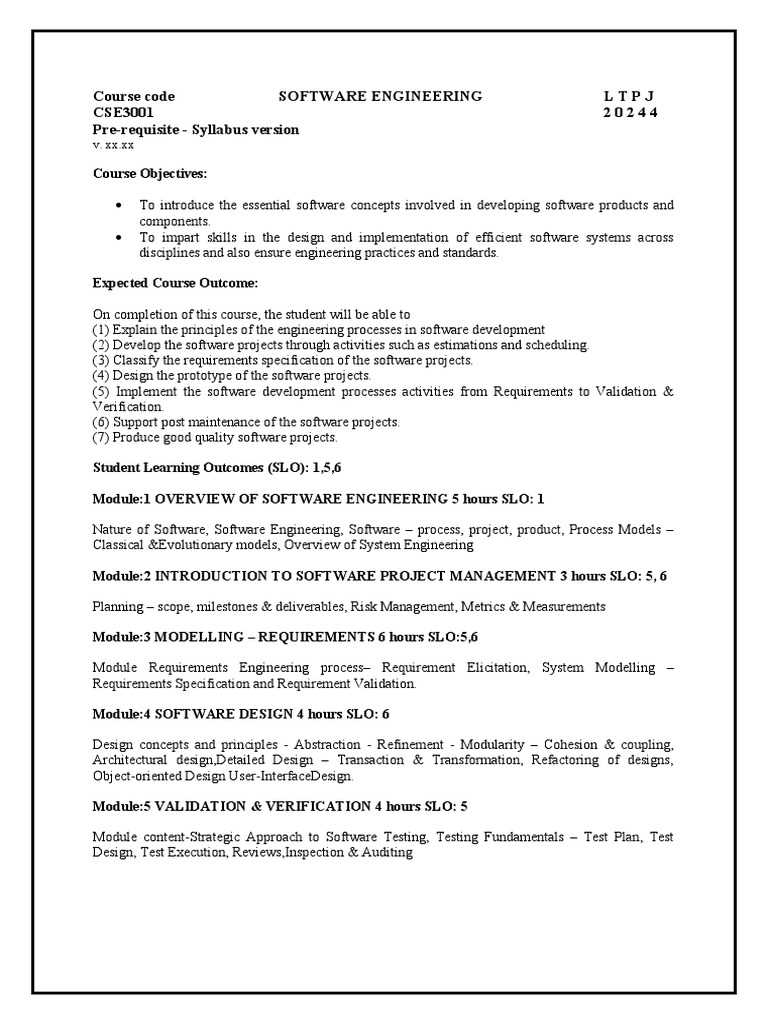 Course code SOFTWARE ENGINEERING L T P J
CSE3001 2 0 2 4 4
Pre-requisite - Syllabus version
v. xx.xx

Course Objectives:

• To introduce the essential software concepts involved in developing software products and components.
• To impart skills in the design and implementation of efficient software systems across disciplines and also ensure engineering practices and standards.

Expected Course Outcome:

On completion of this course, the student will be able to
(1) Explain the principles of the engineering processes in software development
(2) Develop the software projects through activities such as estimations and scheduling.
(3) Classify the requirements specification of the software projects.
(4) Design the prototype of the software projects.
(5) Implement the software development processes activities from Requirements to Validation & Verification.
(6) Support post maintenance of the software projects.
(7) Produce good quality software projects.

Student Learning Outcomes (SLO): 1,5,6

Module:1 OVERVIEW OF SOFTWARE ENGINEERING 5 hours SLO: 1

Nature of Software, Software Engineering, Software – process, project, product, Process Models – Classical &Evolutionary models, Overview of System Engineering

Module:2 INTRODUCTION TO SOFTWARE PROJECT MANAGEMENT 3 hours SLO: 5, 6

Planning – scope, milestones & deliverables, Risk Management, Metrics & Measurements

Module:3 MODELLING – REQUIREMENTS 6 hours SLO:5,6

Module Requirements Engineering process– Requirement Elicitation, System Modelling – Requirements Specification and Requirement Validation.

Module:4 SOFTWARE DESIGN 4 hours SLO: 6

Design concepts and principles - Abstraction - Refinement - Modularity – Cohesion & coupling, Architectural design,Detailed Design – Transaction & Transformation, Refactoring of designs, Object-oriented Design User-InterfaceDesign.

Module:5 VALIDATION & VERIFICATION 4 hours SLO: 5

Module content-Strategic Approach to Software Testing, Testing Fundamentals – Test Plan, Test Design, Test Execution, Reviews,Inspection & Auditing